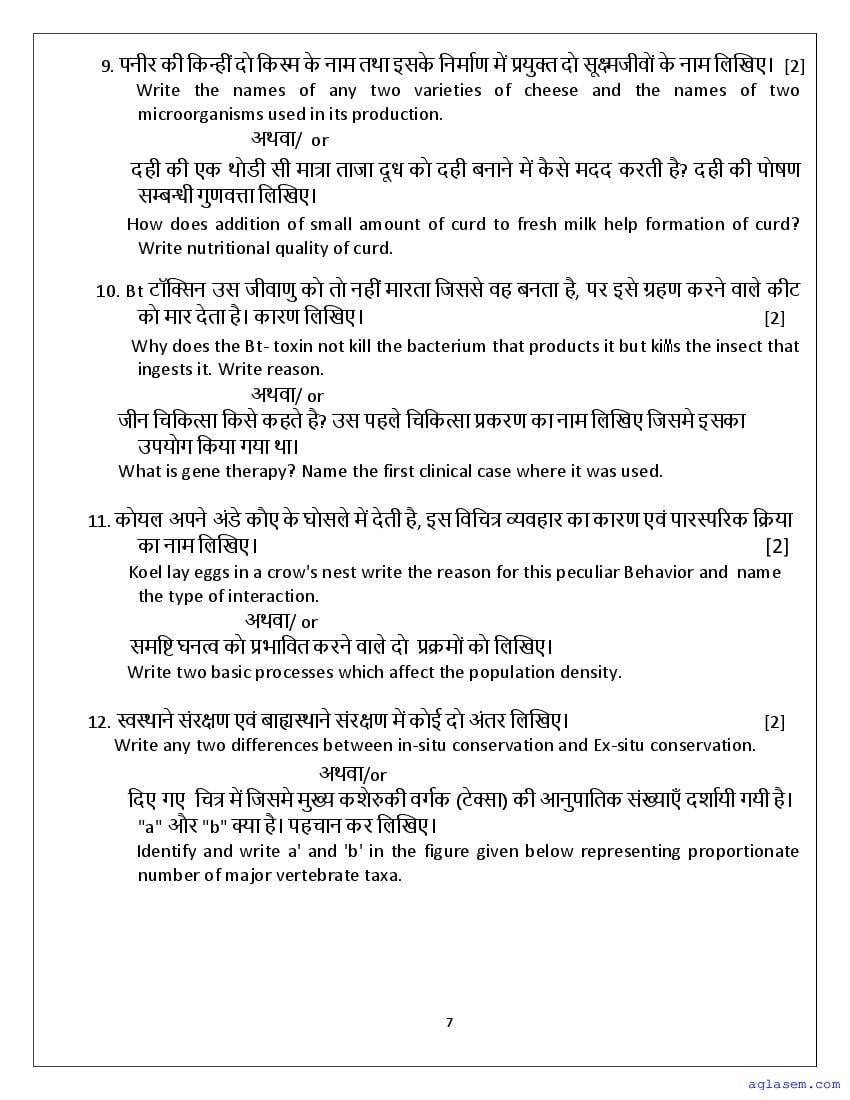 9. पनीर की किन्हीं दो किस्म के नाम तथा इसके निर्माण में प्रयुक्त दो सूक्ष्मजीवों के नाम लिखिए। [2]
Write the names of any two varieties of cheese and the names of two microorganisms used in its production.

अथवा/ or

दही की एक थोडी सी मात्रा ताजा दूध को दही बनाने में कैसे मदद करती है? दही की पोषण सम्बन्धी गुणवत्ता लिखिए।
How does addition of small amount of curd to fresh milk help formation of curd? Write nutritional quality of curd.

10. Bt टॉक्सिन उस जीवाणु को तो नहीं मारता जिससे वह बनता है, पर इसे ग्रहण करने वाले कीट को मार देता है। कारण लिखिए। [2]
Why does the Bt- toxin not kill the bacterium that products it but kills the insect that ingests it. Write reason.

अथवा/ or

जीन चिकित्सा किसे कहते है? उस पहले चिकित्सा प्रकरण का नाम लिखिए जिसमे इसका उपयोग किया गया था।
What is gene therapy? Name the first clinical case where it was used.

11. कोयल अपने अंडे कौए के घोसले में देती है, इस विचित्र व्यवहार का कारण एवं पारस्परिक क्रिया का नाम लिखिए। [2]
Koel lay eggs in a crow's nest write the reason for this peculiar Behavior and name the type of interaction.

अथवा/ or

समष्टि घनत्व को प्रभावित करने वाले दो प्रक्रमों को लिखिए।
Write two basic processes which affect the population density.

12. स्वस्थाने संरक्षण एवं बाह्यस्थाने संरक्षण में कोई दो अंतर लिखिए। [2]
Write any two differences between in-situ conservation and Ex-situ conservation.

अथवा/or

दिए गए चित्र में जिसमे मुख्य कशेरुकी वर्गक (टेक्सा) की आनुपातिक संख्याएँ दर्शायी गयी है। "a" और "b" क्या है। पहचान कर लिखिए।
Identify and write a' and 'b' in the figure given below representing proportionate number of major vertebrate taxa.

7

aglasem.com